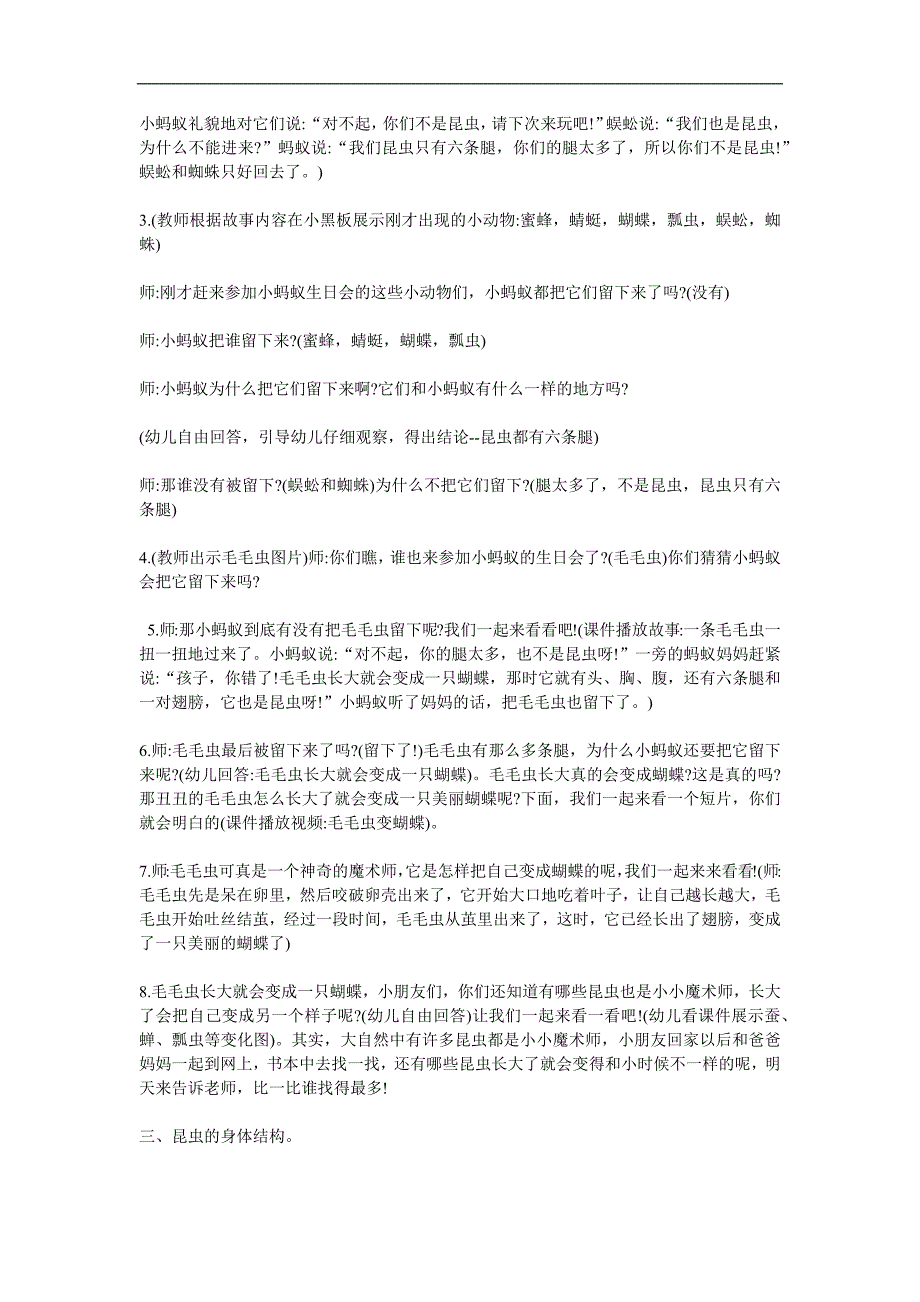 小蚂蚁礼貌地对它们说:“对不起，你们不是昆虫，请下次来玩吧!”蜈蚣说:“我们也是昆虫，为什么不能进来?”蚂蚁说:“我们昆虫只有六条腿，你们的腿太多了，所以你们不是昆虫!”蜈蚣和蜘蛛只好回去了。)

3.(教师根据故事内容在小黑板展示刚才出现的小动物:蜜蜂，蜻蜓，蝴蝶，瓢虫，蜈蚣，蜘蛛)

师:刚才赶来参加小蚂蚁生日会的这些小动物们，小蚂蚁都把它们留下来了吗?(没有)

师:小蚂蚁把谁留下来?(蜜蜂，蜻蜓，蝴蝶，瓢虫)

师:小蚂蚁为什么把它们留下来啊?它们和小蚂蚁有什么一样的地方吗?

(幼儿自由回答，引导幼儿仔细观察，得出结论--昆虫都有六条腿)

师:那谁没有被留下?(蜈蚣和蜘蛛)为什么不把它们留下?(腿太多了，不是昆虫，昆虫只有六条腿)

4.(教师出示毛毛虫图片)师:你们瞧，谁也来参加小蚂蚁的生日会了?(毛毛虫)你们猜猜小蚂蚁会把它留下来吗?

5.师:那小蚂蚁到底有没有把毛毛虫留下呢?我们一起来看看吧!(课件播放故事:一条毛毛虫一扭一扭地过来了。小蚂蚁说:“对不起，你的腿太多，也不是昆虫呀!”一旁的蚂蚁妈妈赶紧说:“孩子，你错了!毛毛虫长大就会变成一只蝴蝶，那时它就有头、胸、腹，还有六条腿和一对翅膀，它也是昆虫呀!”小蚂蚁听了妈妈的话，把毛毛虫也留下了。)

6.师:毛毛虫最后被留下来了吗?(留下了!)毛毛虫有那么多条腿，为什么小蚂蚁还要把它留下来呢?(幼儿回答:毛毛虫长大就会变成一只蝴蝶)。毛毛虫长大真的会变成蝴蝶?这是真的吗?那丑丑的毛毛虫怎么长大了就会变成一只美丽蝴蝶呢?下面，我们一起来看一个短片，你们就会明白的(课件播放视频:毛毛虫变蝴蝶)。

7.师:毛毛虫可真是一个神奇的魔术师，它是怎样把自己变成蝴蝶的呢，我们一起来来看看!(师:毛毛虫先是呆在卵里，然后咬破卵壳出来了，它开始大口地吃着叶子，让自己越长越大，毛毛虫开始吐丝结茧，经过一段时间，毛毛虫从茧里出来了，这时，它已经长出了翅膀，变成了一只美丽的蝴蝶了)

8.毛毛虫长大就会变成一只蝴蝶，小朋友们，你们还知道有哪些昆虫也是小小魔术师，长大了会把自己变成另一个样子呢?(幼儿自由回答)让我们一起来看一看吧!(幼儿看课件展示蚕、蝉、瓢虫等变化图)。其实，大自然中有许多昆虫都是小小魔术师，小朋友回家以后和爸爸妈妈一起到网上，书本中去找一找，还有哪些昆虫长大了就会变得和小时候不一样的呢，明天来告诉老师，比一比谁找得最多!

三、昆虫的身体结构。